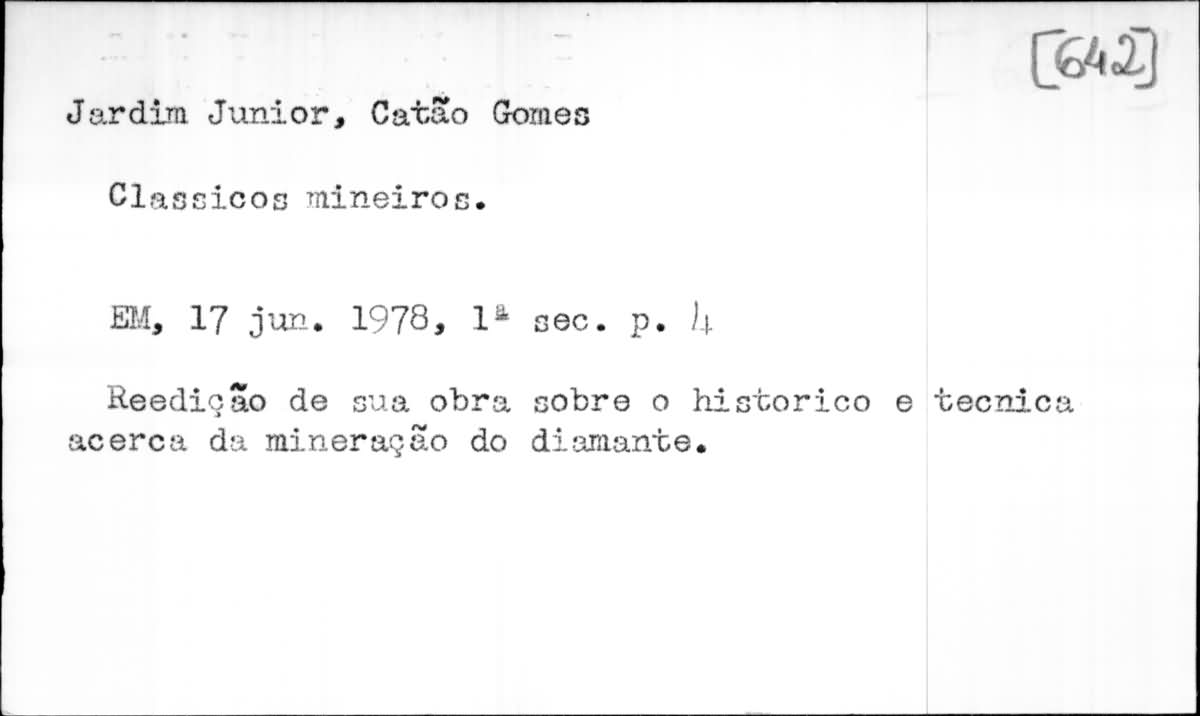 [642]

Jardim Junior, Catão Gomes

Classicos mineiros.

EM, 17 jun. 1978, 1ª sec. p. 4

Reedição de sua obra sobre o historico e tecnica acerca da mineração do diamante.